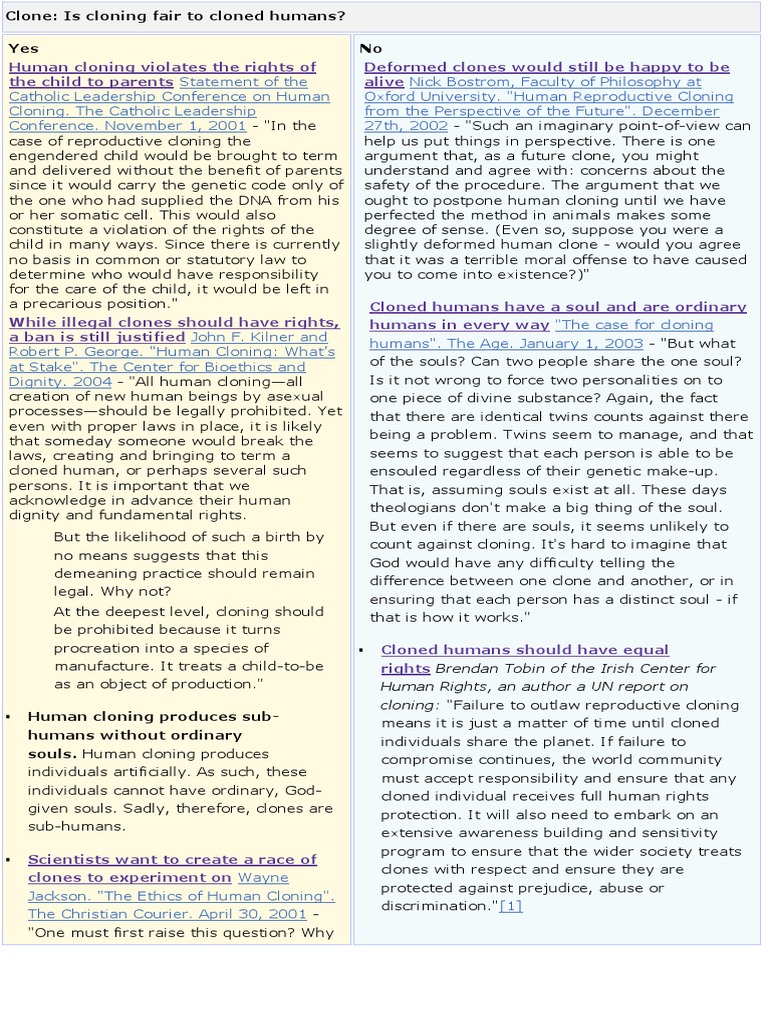 Clone: Is cloning fair to cloned humans?

Yes

Human cloning violates the rights of the child to parents Statement of the Catholic Leadership Conference on Human Cloning. The Catholic Leadership Conference. November 1, 2001 - "In the case of reproductive cloning the engendered child would be brought to term and delivered without the benefit of parents since it would carry the genetic code only of the one who had supplied the DNA from his or her somatic cell. This would also constitute a violation of the rights of the child in many ways. Since there is currently no basis in common or statutory law to determine who would have responsibility for the care of the child, it would be left in a precarious position."

While illegal clones should have rights, a ban is still justified John F. Kilner and Robert P. George. "Human Cloning: What's at Stake". The Center for Bioethics and Dignity. 2004 - "All human cloning—all creation of new human beings by asexual processes—should be legally prohibited. Yet even with proper laws in place, it is likely that someday someone would break the laws, creating and bringing to term a cloned human, or perhaps several such persons. It is important that we acknowledge in advance their human dignity and fundamental rights.

But the likelihood of such a birth by no means suggests that this demeaning practice should remain legal. Why not?

At the deepest level, cloning should be prohibited because it turns procreation into a species of manufacture. It treats a child-to-be as an object of production."

▪ Human cloning produces sub-humans without ordinary souls. Human cloning produces individuals artificially. As such, these individuals cannot have ordinary, God-given souls. Sadly, therefore, clones are sub-humans.

▪ Scientists want to create a race of clones to experiment on Wayne Jackson. "The Ethics of Human Cloning". The Christian Courier. April 30, 2001 - "One must first raise this question? Why

No

Deformed clones would still be happy to be alive Nick Bostrom, Faculty of Philosophy at Oxford University. "Human Reproductive Cloning from the Perspective of the Future". December 27th, 2002 - "Such an imaginary point-of-view can help us put things in perspective. There is one argument that, as a future clone, you might understand and agree with: concerns about the safety of the procedure. The argument that we ought to postpone human cloning until we have perfected the method in animals makes some degree of sense. (Even so, suppose you were a slightly deformed human clone - would you agree that it was a terrible moral offense to have caused you to come into existence?)"

Cloned humans have a soul and are ordinary humans in every way "The case for cloning humans". The Age. January 1, 2003 - "But what of the souls? Can two people share the one soul? Is it not wrong to force two personalities on to one piece of divine substance? Again, the fact that there are identical twins counts against there being a problem. Twins seem to manage, and that seems to suggest that each person is able to be ensouled regardless of their genetic make-up. That is, assuming souls exist at all. These days theologians don't make a big thing of the soul. But even if there are souls, it seems unlikely to count against cloning. It's hard to imagine that God would have any difficulty telling the difference between one clone and another, or in ensuring that each person has a distinct soul - if that is how it works."

▪ Cloned humans should have equal rights Brendan Tobin of the Irish Center for Human Rights, an author a UN report on cloning: "Failure to outlaw reproductive cloning means it is just a matter of time until cloned individuals share the planet. If failure to compromise continues, the world community must accept responsibility and ensure that any cloned individual receives full human rights protection. It will also need to embark on an extensive awareness building and sensitivity program to ensure that the wider society treats clones with respect and ensure they are protected against prejudice, abuse or discrimination."[1]